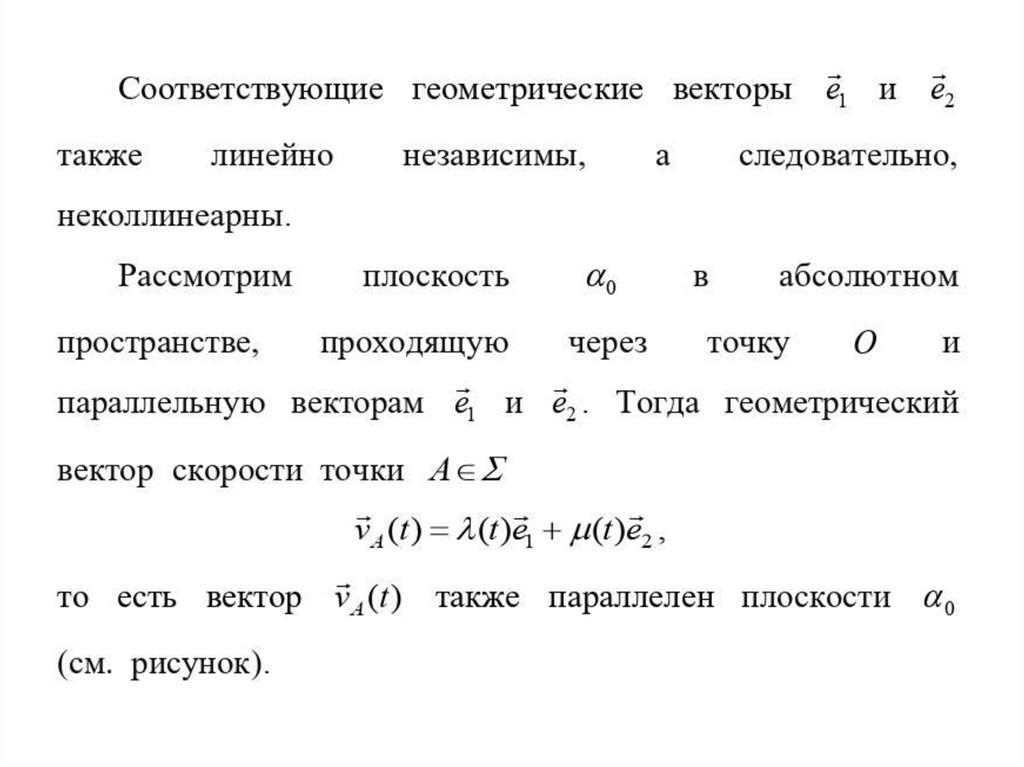 Соответствующие геометрические векторы $\vec{e}_1$ и $\vec{e}_2$ также линейно независимы, а следовательно, неколлинеарны.

Рассмотрим плоскость $\alpha_0$ в абсолютном пространстве, проходящую через точку $O$ и параллельную векторам $\vec{e}_1$ и $\vec{e}_2$. Тогда геометрический вектор скорости точки $A \in \Sigma$

$\vec{v}_A(t) = \lambda(t)\vec{e}_1 + \mu(t)\vec{e}_2$,

то есть вектор $\vec{v}_A(t)$ также параллелен плоскости $\alpha_0$ (см. рисунок).